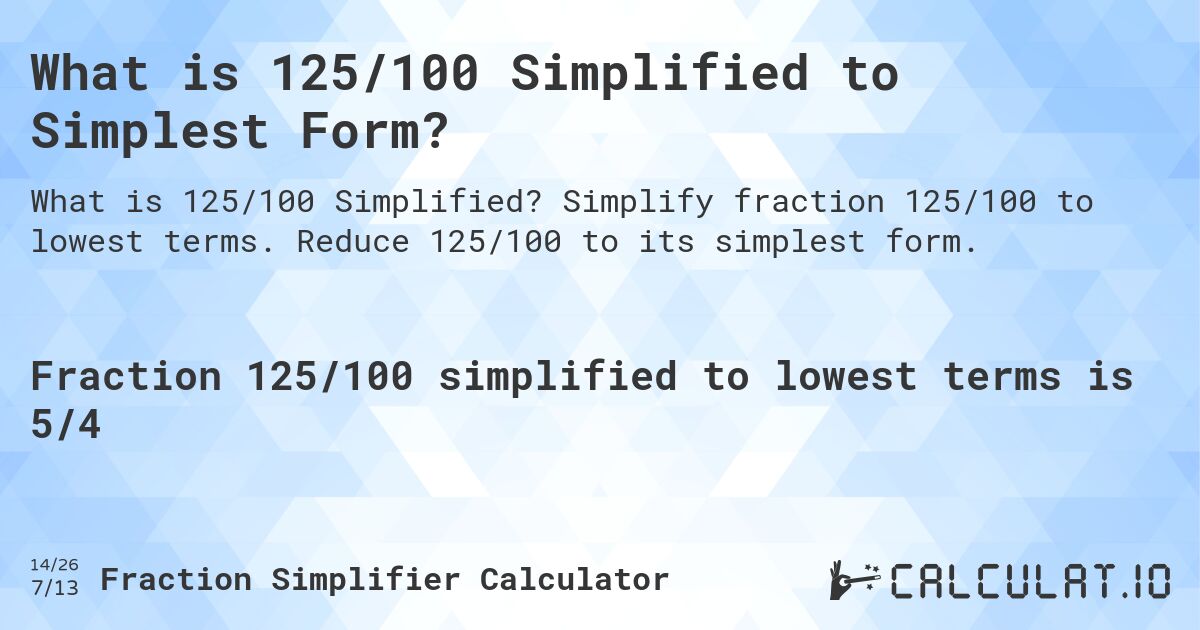 What is 125/100 Simplified to Simplest Form?

What is 125/100 Simplified? Simplify fraction 125/100 to lowest terms. Reduce 125/100 to its simplest form.

Fraction 125/100 simplified to lowest terms is 5/4

14/26
7/13 Fraction Simplifier Calculator

CALCULAT.IO